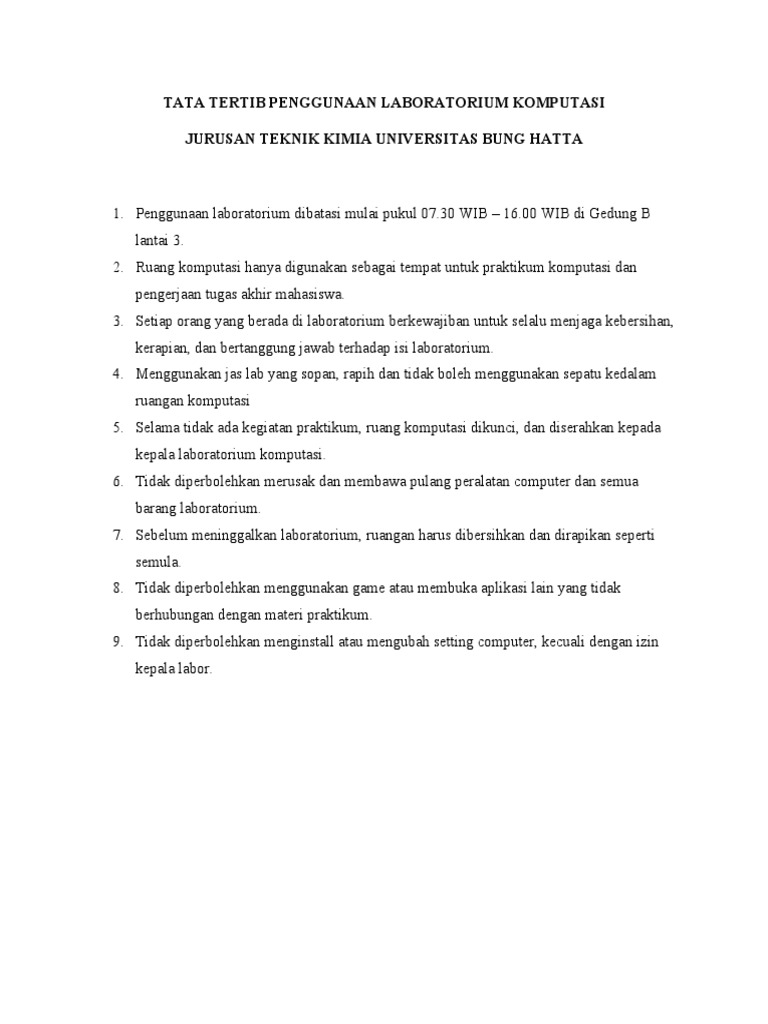 TATA TERTIB PENGGUNAAN LABORATORIUM KOMPUTASI

JURUSAN TEKNIK KIMIA UNIVERSITAS BUNG HATTA

1. Penggunaan laboratorium dibatasi mulai pukul 07.30 WIB – 16.00 WIB di Gedung B lantai 3.
2. Ruang komputasi hanya digunakan sebagai tempat untuk praktikum komputasi dan pengerjaan tugas akhir mahasiswa.
3. Setiap orang yang berada di laboratorium berkewajiban untuk selalu menjaga kebersihan, kerapian, dan bertanggung jawab terhadap isi laboratorium.
4. Menggunakan jas lab yang sopan, rapih dan tidak boleh menggunakan sepatu kedalam ruangan komputasi
5. Selama tidak ada kegiatan praktikum, ruang komputasi dikunci, dan diserahkan kepada kepala laboratorium komputasi.
6. Tidak diperbolehkan merusak dan membawa pulang peralatan computer dan semua barang laboratorium.
7. Sebelum meninggalkan laboratorium, ruangan harus dibersihkan dan dirapikan seperti semula.
8. Tidak diperbolehkan menggunakan game atau membuka aplikasi lain yang tidak berhubungan dengan materi praktikum.
9. Tidak diperbolehkan menginstall atau mengubah setting computer, kecuali dengan izin kepala labor.